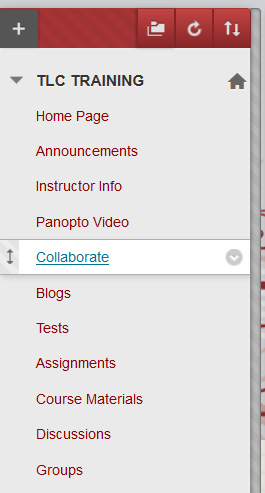 +

TLC TRAINING

Home Page

Announcements

Instructor Info

Panopto Video

Collaborate

Blogs

Tests

Assignments

Course Materials

Discussions

Groups